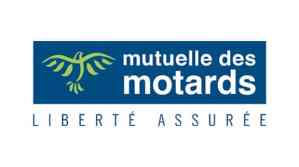 mutuelle des motards

LIBERTÉ ASSURÉE